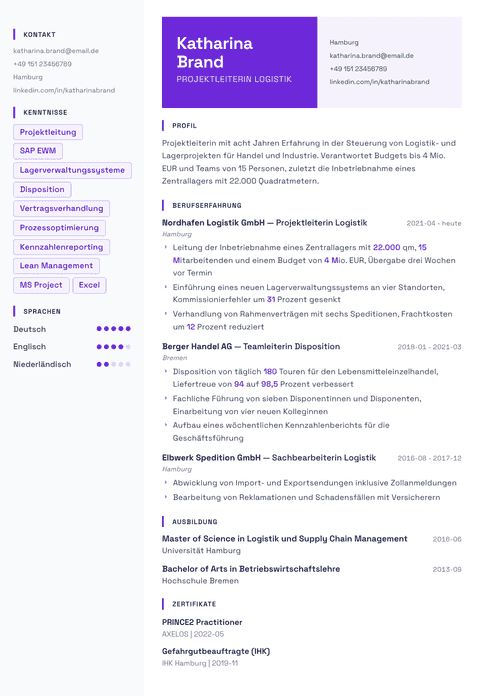 KONTAKT

katharina.brand@email.de
+49 151 23456789
Hamburg
linkedin.com/in/katharinabrand

KENNTNISSE

Projektleitung
SAP EWM
Lagerverwaltungssysteme
Disposition
Vertragsverhandlung
Prozessoptimierung
Kennzahlenreporting
Lean Management
MS Project
Excel

SPRACHEN

Deutsch
Englisch
Niederländisch

Katharina Brand
PROJEKTLEITERIN LOGISTIK

Hamburg
katharina.brand@email.de
+49 151 23456789
linkedin.com/in/katharinabrand

PROFIL

Projektleiterin mit acht Jahren Erfahrung in der Steuerung von Logistik- und Lagerprojekten für Handel und Industrie. Verantwortet Budgets bis 4 Mio. EUR und Teams von 15 Personen, zuletzt die Inbetriebnahme eines Zentrallagers mit 22.000 Quadratmetern.

BERUFSERFAHRUNG

Nordhafen Logistik GmbH — Projektleiterin Logistik
2021-04 - heute
Hamburg
Leitung der Inbetriebnahme eines Zentrallagers mit 22.000 qm, 15 Mitarbeitenden und einem Budget von 4 Mio. EUR, Übergabe drei Wochen vor Termin
Einführung eines neuen Lagerverwaltungssystems an vier Standorten, Kommissionierfehler um 31 Prozent gesenkt
Verhandlung von Rahmenverträgen mit sechs Speditionen, Frachtkosten um 12 Prozent reduziert

Berger Handel AG — Teamleiterin Disposition
2018-01 - 2021-03
Bremen
Disposition von täglich 180 Touren für den Lebensmitteleinzelhandel, Liefertreue von 94 auf 98,5 Prozent verbessert
Fachliche Führung von sieben Disponentinnen und Disponenten, Einarbeitung von vier neuen Kolleginnen
Aufbau eines wöchentlichen Kennzahlenberichts für die Geschäftsführung

Elbwerk Spedition GmbH — Sachbearbeiterin Logistik
2016-08 - 2017-12
Hamburg
Abwicklung von Import- und Exportsendungen inklusive Zollanmeldungen
Bearbeitung von Reklamationen und Schadensfällen mit Versicherern

AUSBILDUNG

Master of Science in Logistik und Supply Chain Management
2016-06
Universität Hamburg

Bachelor of Arts in Betriebswirtschaftslehre
2013-09
Hochschule Bremen

ZERTIFIKATE

PRINCE2 Practitioner
AXELOS | 2022-05

Gefahrgutbeauftragte (IHK)
IHK Hamburg | 2019-11